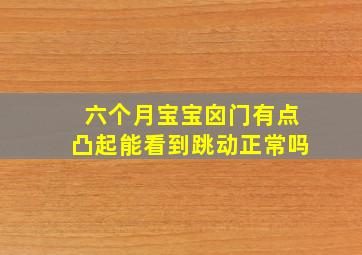 六个月宝宝囟门有点凸起能看到跳动正常吗